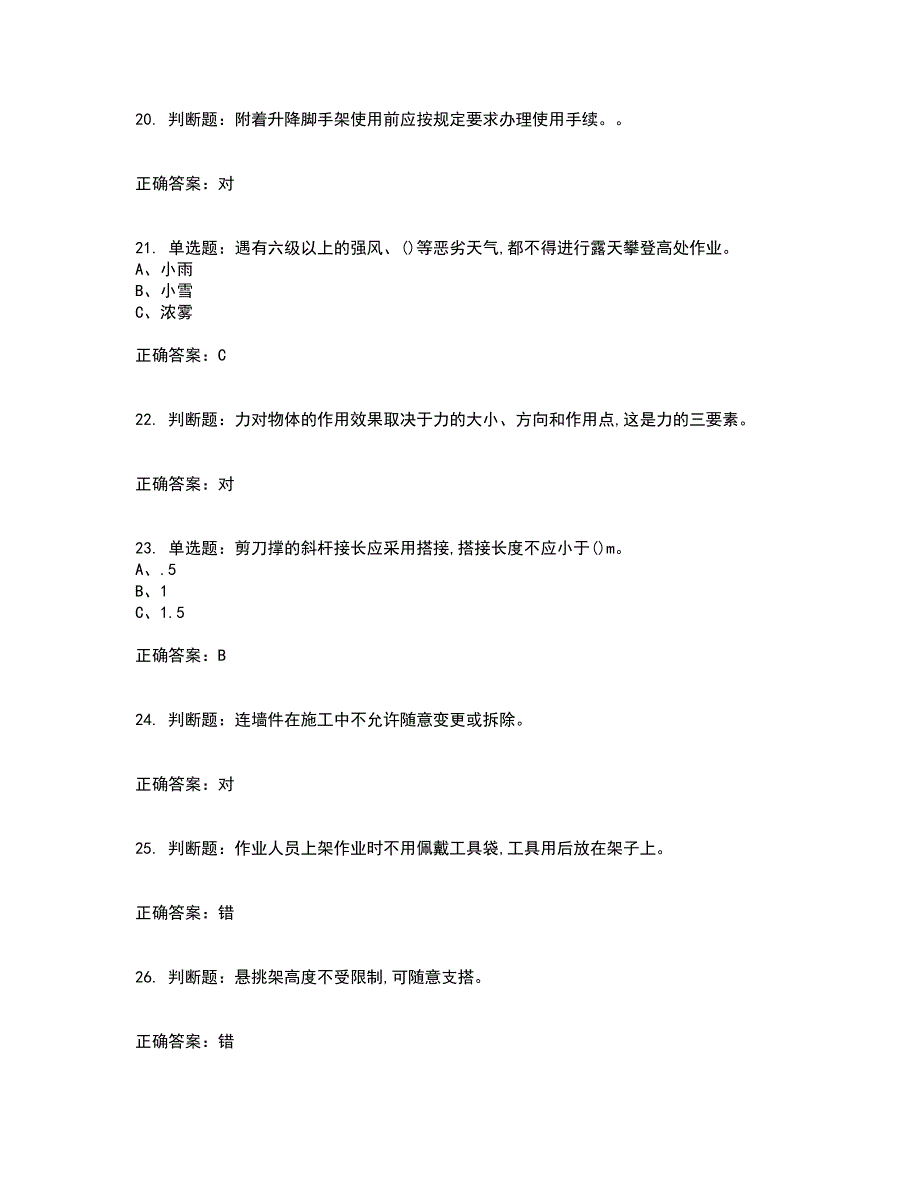 20. 判断题：附着升降脚手架使用前应按规定要求办理使用手续。。

正确答案：对

21. 单选题：遇有六级以上的强风、()等恶劣天气,都不得进行露天攀登高处作业。
A、小雨
B、小雪
C、浓雾

正确答案：C

22. 判断题：力对物体的作用效果取决于力的大小、方向和作用点,这是力的三要素。

正确答案：对

23. 单选题：剪刀撑的斜杆接长应采用搭接,搭接长度不应小于()m。
A、.5
B、1
C、1.5

正确答案：B

24. 判断题：连墙件在施工中不允许随意变更或拆除。

正确答案：对

25. 判断题：作业人员上架作业时不用佩戴工具袋,工具用后放在架子上。

正确答案：错

26. 判断题：悬挑架高度不受限制,可随意支搭。

正确答案：错